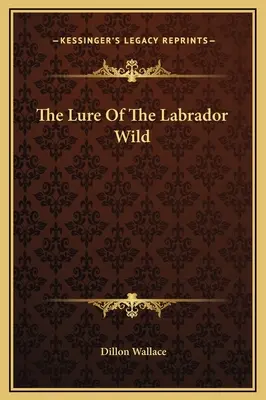 —KESSINGER'S LEGACY REPRINTS—

The Lure Of The Labrador Wild

Dillon Wallace